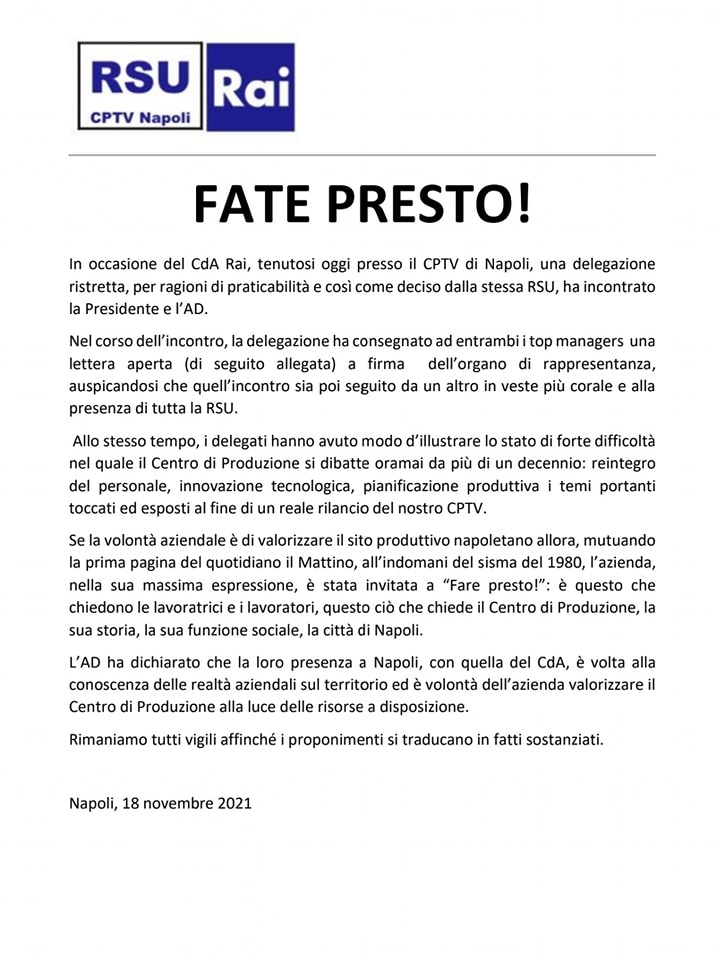 RSU
CPTV Napoli
Rai

FATE PRESTO!

In occasione del CdA Rai, tenutosi oggi presso il CPTV di Napoli, una delegazione ristretta, per ragioni di praticabilità e così come deciso dalla stessa RSU, ha incontrato la Presidente e l'AD.

Nel corso dell'incontro, la delegazione ha consegnato ad entrambi i top managers una lettera aperta (di seguito allegata) a firma dell'organo di rappresentanza, auspicandosi che quell'incontro sia poi seguito da un altro in veste più corale e alla presenza di tutta la RSU.

Allo stesso tempo, i delegati hanno avuto modo d'illustrare lo stato di forte difficoltà nel quale il Centro di Produzione si dibatte oramai da più di un decennio: reintegro del personale, innovazione tecnologica, pianificazione produttiva i temi portanti toccati ed esposti al fine di un reale rilancio del nostro CPTV.

Se la volontà aziendale è di valorizzare il sito produttivo napoletano allora, mutuando la prima pagina del quotidiano il Mattino, all'indomani del sisma del 1980, l'azienda, nella sua massima espressione, è stata invitata a "Fare presto!": è questo che chiedono le lavoratrici e i lavoratori, questo ciò che chiede il Centro di Produzione, la sua storia, la sua funzione sociale, la città di Napoli.

L'AD ha dichiarato che la loro presenza a Napoli, con quella del CdA, è volta alla conoscenza delle realtà aziendali sul territorio ed è volontà dell'azienda valorizzare il Centro di Produzione alla luce delle risorse a disposizione.

Rimaniamo tutti vigili affinché i proponimenti si traducano in fatti sostanziati.

Napoli, 18 novembre 2021